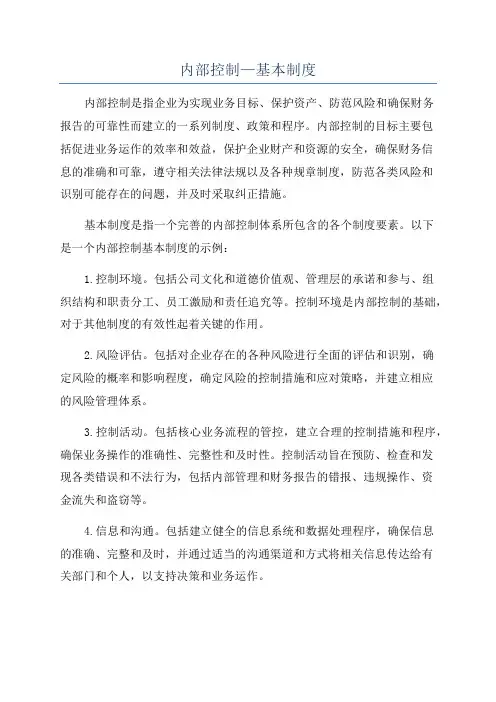 内部控制—基本制度

内部控制是指企业为实现业务目标、保护资产、防范风险和确保财务报告的可靠性而建立的一系列制度、政策和程序。内部控制的目标主要包括促进业务运作的效率和效益，保护企业财产和资源的安全，确保财务信息的准确和可靠，遵守相关法律法规以及各种规章制度，防范各类风险和识别可能存在的问题，并及时采取纠正措施。

基本制度是指一个完善的内部控制体系所包含的各个制度要素。以下是一个内部控制基本制度的示例：

1.控制环境。包括公司文化和道德价值观、管理层的承诺和参与、组织结构和职责分工、员工激励和责任追究等。控制环境是内部控制的基础，对于其他制度的有效性起着关键的作用。

2.风险评估。包括对企业存在的各种风险进行全面的评估和识别，确定风险的概率和影响程度，确定风险的控制措施和应对策略，并建立相应的风险管理体系。

3.控制活动。包括核心业务流程的管控，建立合理的控制措施和程序，确保业务操作的准确性、完整性和及时性。控制活动旨在预防、检查和发现各类错误和不法行为，包括内部管理和财务报告的错报、违规操作、资金流失和盗窃等。

4.信息和沟通。包括建立健全的信息系统和数据处理程序，确保信息的准确、完整和及时，并通过适当的沟通渠道和方式将相关信息传达给有关部门和个人，以支持决策和业务运作。